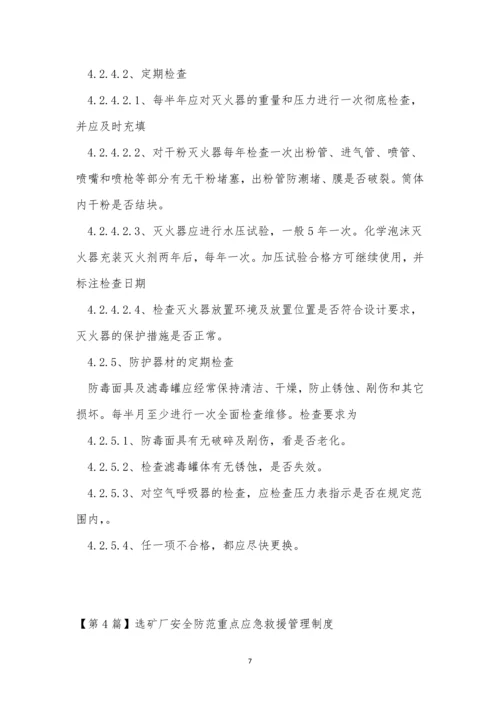 4.2.4.2、定期检查

4.2.4.2.1、每半年应对灭火器的重量和压力进行一次彻底检查，并应及时充填

4.2.4.2.2、对干粉灭火器每年检查一次出粉管、进气管、喷管、喷嘴和喷枪等部分有无干粉堵塞，出粉管防潮堵、膜是否破裂。筒体内干粉是否结块。

4.2.4.2.3、灭火器应进行水压试验，一般5年一次。化学泡沫灭火器充装灭火剂两年后，每年一次。加压试验合格方可继续使用，并标注检查日期

4.2.4.2.4、检查灭火器放置环境及放置位置是否符合设计要求，灭火器的保护措施是否正常。

4.2.5、防护器材的定期检查

防毒面具及滤毒罐应经常保持清洁、干燥，防止锈蚀、剐伤和其它损坏。每半月至少进行一次全面检查维修。检查要求为

4.2.5.1、防毒面具有无破碎及剐伤，看是否老化。

4.2.5.2、检查滤毒罐体有无锈蚀，是否失效。

4.2.5.3、对空气呼吸器的检查，应检查压力表指示是否在规定范围内,。

4.2.5.4、任一项不合格，都应尽快更换。

【第4篇】选矿厂安全防范重点应急救援管理制度

7